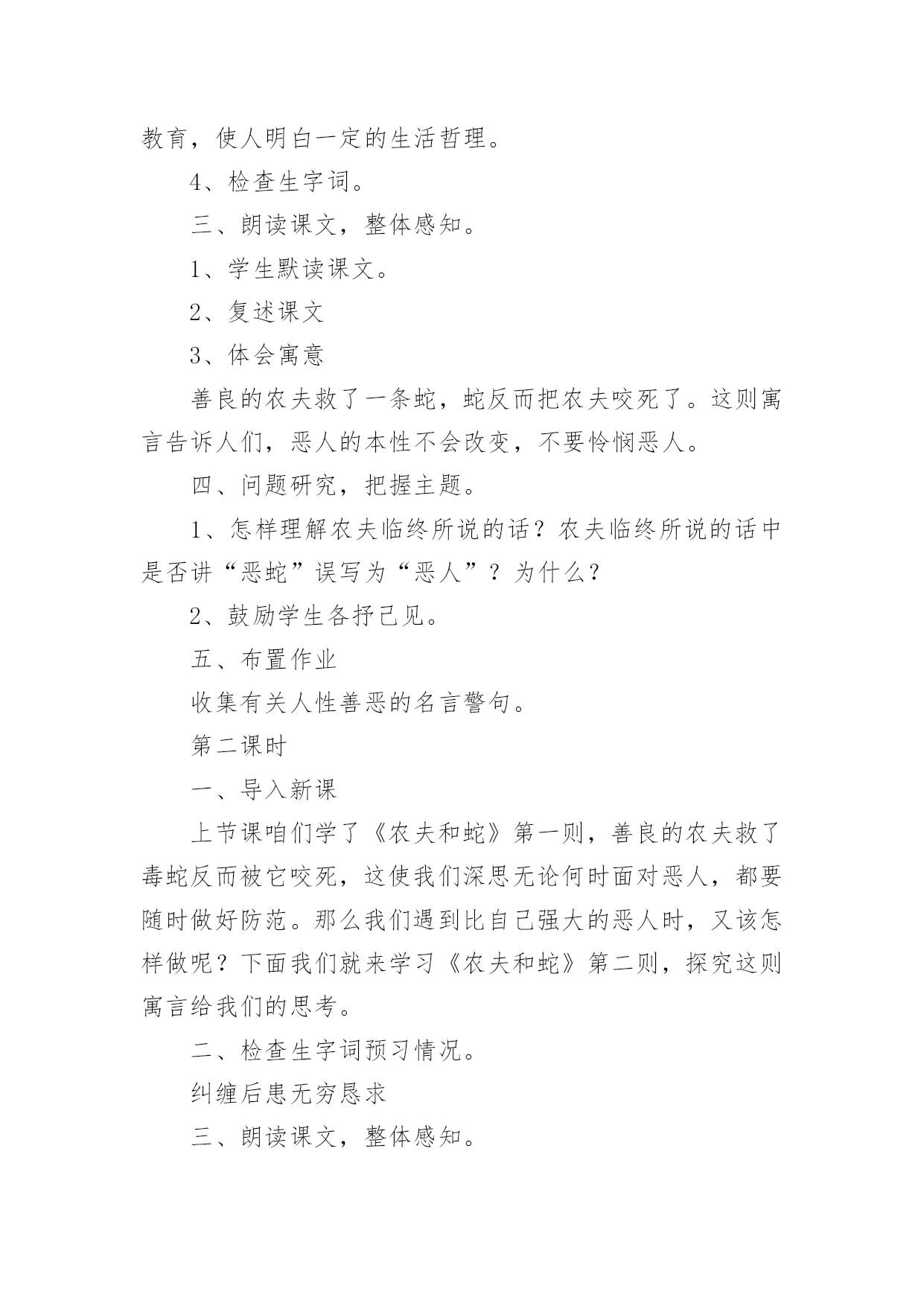 教育，使人明白一定的生活哲理。

4、检查生字词。

三、朗读课文，整体感知。

1、学生默读课文。

2、复述课文

3、体会寓意

善良的农夫救了一条蛇，蛇反而把农夫咬死了。这则寓言告诉人们，恶人的本性不会改变，不要怜悯恶人。

四、问题研究，把握主题。

1、怎样理解农夫临终所说的话？农夫临终所说的话中是否讲“恶蛇”误写为“恶人”？为什么？

2、鼓励学生各抒己见。

五、布置作业

收集有关人性善恶的名言警句。

第二课时

一、导入新课

上节课咱们学了《农夫和蛇》第一则，善良的农夫救了毒蛇反而被它咬死，这使我们深思无论何时面对恶人，都要随时做好防范。那么我们遇到比自己强大的恶人时，又该怎样做呢？下面我们就来学习《农夫和蛇》第二则，探究这则寓言给我们的思考。

二、检查生字词预习情况。

纠缠后患无穷恳求

三、朗读课文，整体感知。